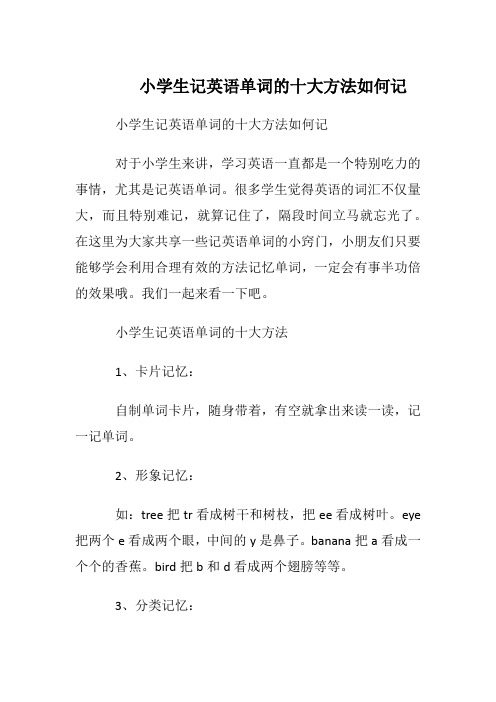 小学生记英语单词的十大方法如何记

小学生记英语单词的十大方法如何记

对于小学生来讲，学习英语一直都是一个特别吃力的事情，尤其是记英语单词。很多学生觉得英语的词汇不仅量大，而且特别难记，就算记住了，隔段时间立马就忘光了。在这里为大家共享一些记英语单词的小窍门，小朋友们只要能够学会利用合理有效的方法记忆单词，一定会有事半功倍的效果哦。我们一起来看一下吧。

小学生记英语单词的十大方法

1、卡片记忆：

自制单词卡片，随身带着，有空就拿出来读一读，记一记单词。

2、形象记忆：

如：tree 把 tr 看成树干和树枝，把 ee 看成树叶。eye 把两个 e 看成两个眼，中间的 y 是鼻子。banana 把 a 看成一个个的香蕉。bird 把 b 和 d 看成两个翅膀等等。

3、分类记忆：